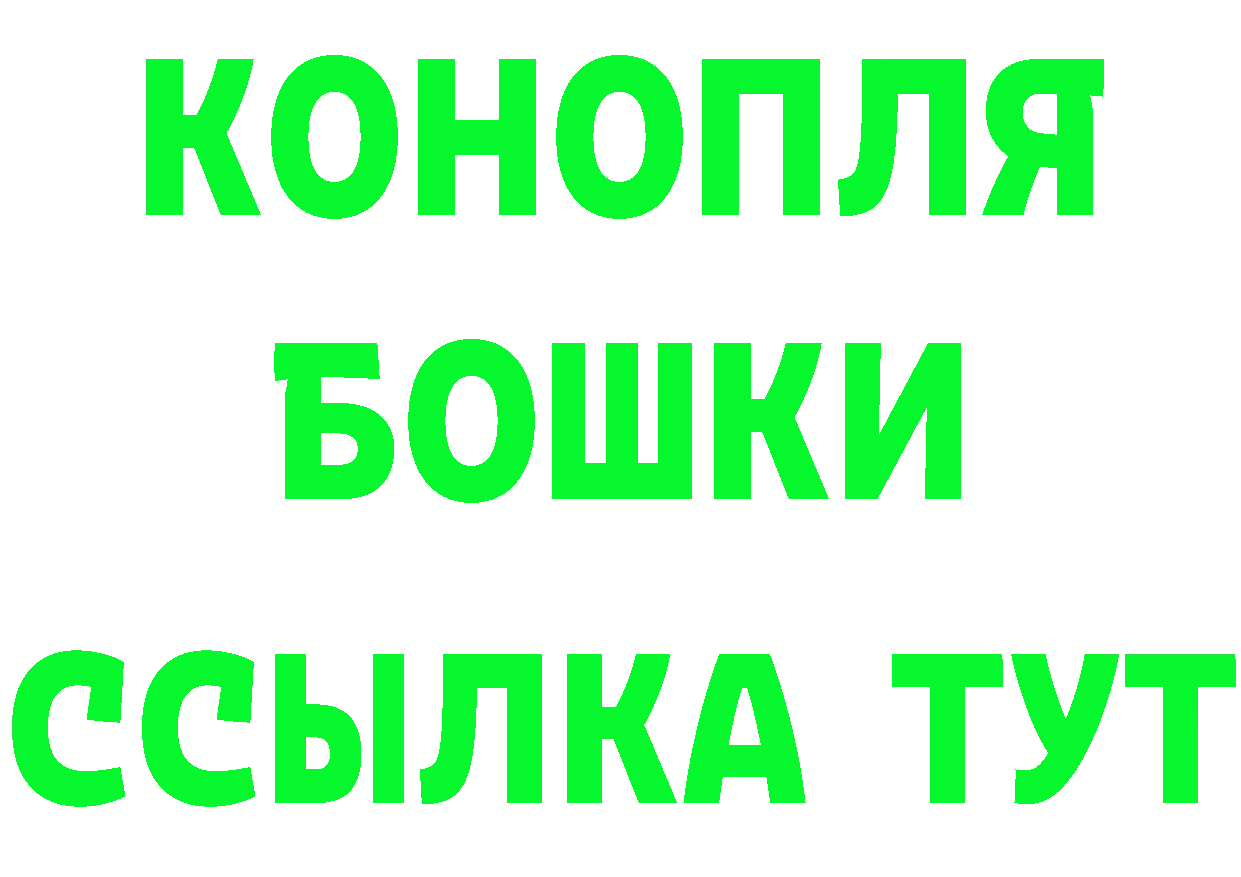 КОНОПЛЯ

БОШКИ

ССЫЛКА ТУТ